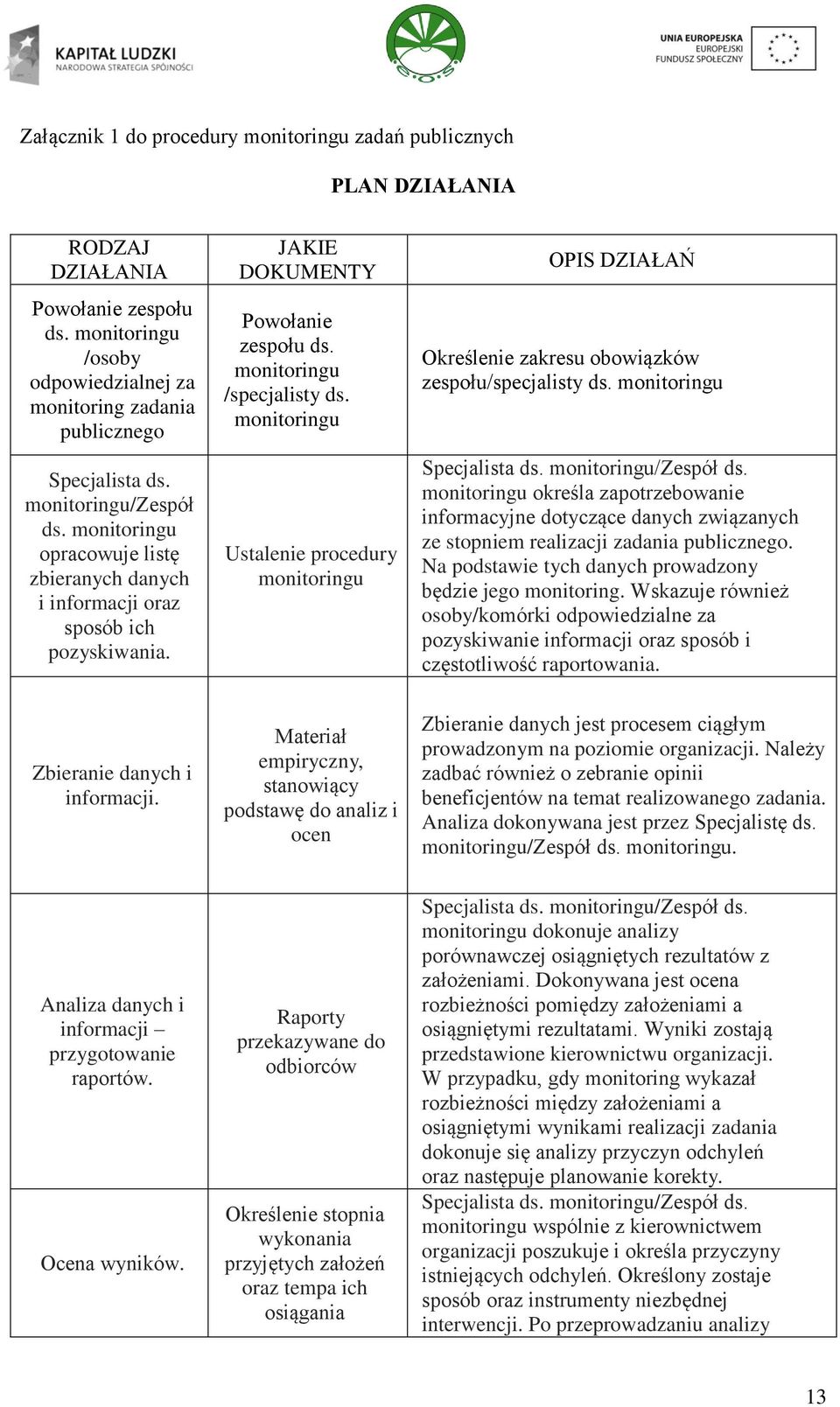 KAPITAŁ LUDZKI
NARODOWA STRATEGIA SPÓJNOŚCI

e.o.s.

UNIA EUROPEJSKA
EUROPEJSKI
FUNDUSZ SPOŁECZNY

Załącznik 1 do procedury monitoringu zadań publicznych

PLAN DZIAŁANIA

| RODZAJ DZIAŁANIA | JAKIE DOKUMENTY | OPIS DZIAŁAŃ |
|---|---|---|
| Powołanie zespołu ds. monitoringu /osoby odpowiedzialnej za monitoring zadania publicznego | Powołanie zespołu ds. monitoringu /specjalisty ds. monitoringu | Określenie zakresu obowiązków zespołu/specjalisty ds. monitoringu |
| Specjalista ds. monitoringu/Zespół ds. monitoringu opracowuje listę zbieranych danych i informacji oraz sposób ich pozyskiwania. | Ustalenie procedury monitoringu | Specjalista ds. monitoringu/Zespół ds. monitoringu określa zapotrzebowanie informacyjne dotyczące danych związanych ze stopniem realizacji zadania publicznego. Na podstawie tych danych prowadzony będzie jego monitoring. Wskazuje również osoby/komórki odpowiedzialne za pozyskiwanie informacji oraz sposób i częstotliwość raportowania. |
| Zbieranie danych i informacji. | Materiał empiryczny, stanowiący podstawę do analiz i ocen | Zbieranie danych jest procesem ciągłym prowadzonym na poziomie organizacji. Należy zadbać również o zebranie opinii beneficjentów na temat realizowanego zadania. Analiza dokonywana jest przez Specjalistę ds. monitoringu/Zespół ds. monitoringu. |
| Analiza danych i informacji – przygotowanie raportów. | Raporty przekazywane do odbiorców | Specjalista ds. monitoringu/Zespół ds. monitoringu dokonuje analizy porównawczej osiągniętych rezultatów z założeniami. Dokonywana jest ocena rozbieżności pomiędzy założeniami a osiągniętymi rezultatami. Wyniki zostają przedstawione kierownictwu organizacji. W przypadku, gdy monitoring wykazał rozbieżności między założeniami a osiągniętymi wynikami realizacji zadania dokonuje się analizy przyczyn odchyleń oraz następuje planowanie korekty. |
| Ocena wyników. | Określenie stopnia wykonania przyjętych założeń oraz tempa ich osiągania | Specjalista ds. monitoringu/Zespół ds. monitoringu wspólnie z kierownictwem organizacji poszukuje i określa przyczyny istniejących odchyleń. Określony zostaje sposób oraz instrumenty niezbędnej interwencji. Po przeprowadzaniu analizy |

13